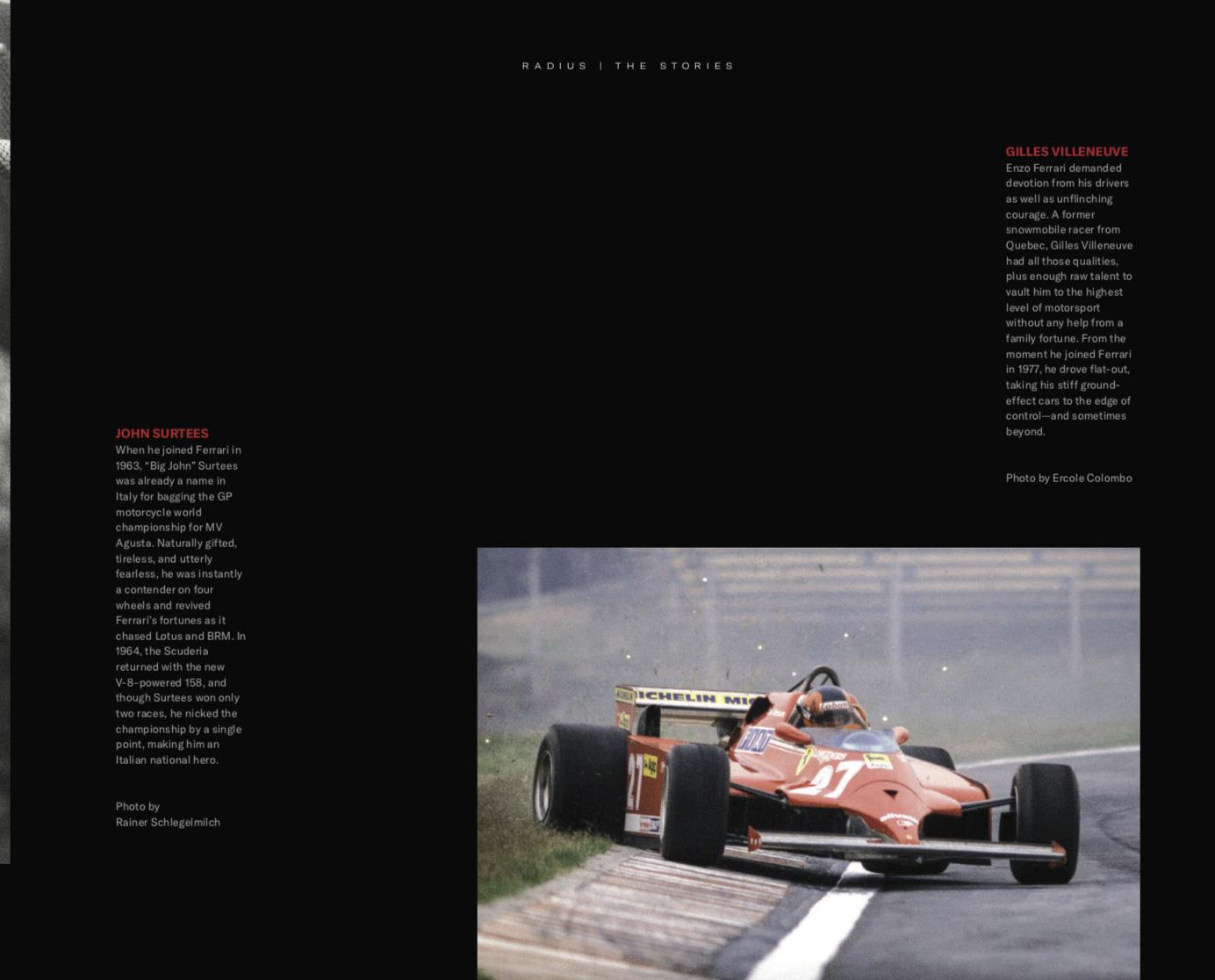 RADIUS | THE STORIES

JOHN SURTEES
When he joined Ferrari in 1963, "Big John" Surtees was already a name in Italy for bagging the GP motorcycle world championship for MV Agusta. Naturally gifted, tireless, and utterly fearless, he was instantly a contender on four wheels and revived Ferrari's fortunes as it chased Lotus and BRM. In 1964, the Scuderia returned with the new V-8–powered 158, and though Surtees won only two races, he nicked the championship by a single point, making him an Italian national hero.

Photo by
Rainer Schlegelmilch

GILLES VILLENEUVE
Enzo Ferrari demanded devotion from his drivers as well as unflinching courage. A former snowmobile racer from Quebec, Gilles Villeneuve had all those qualities, plus enough raw talent to vault him to the highest level of motorsport without any help from a family fortune. From the moment he joined Ferrari in 1977, he drove flat-out, taking his stiff ground-effect cars to the edge of control—and sometimes beyond.

Photo by Ercole Colombo